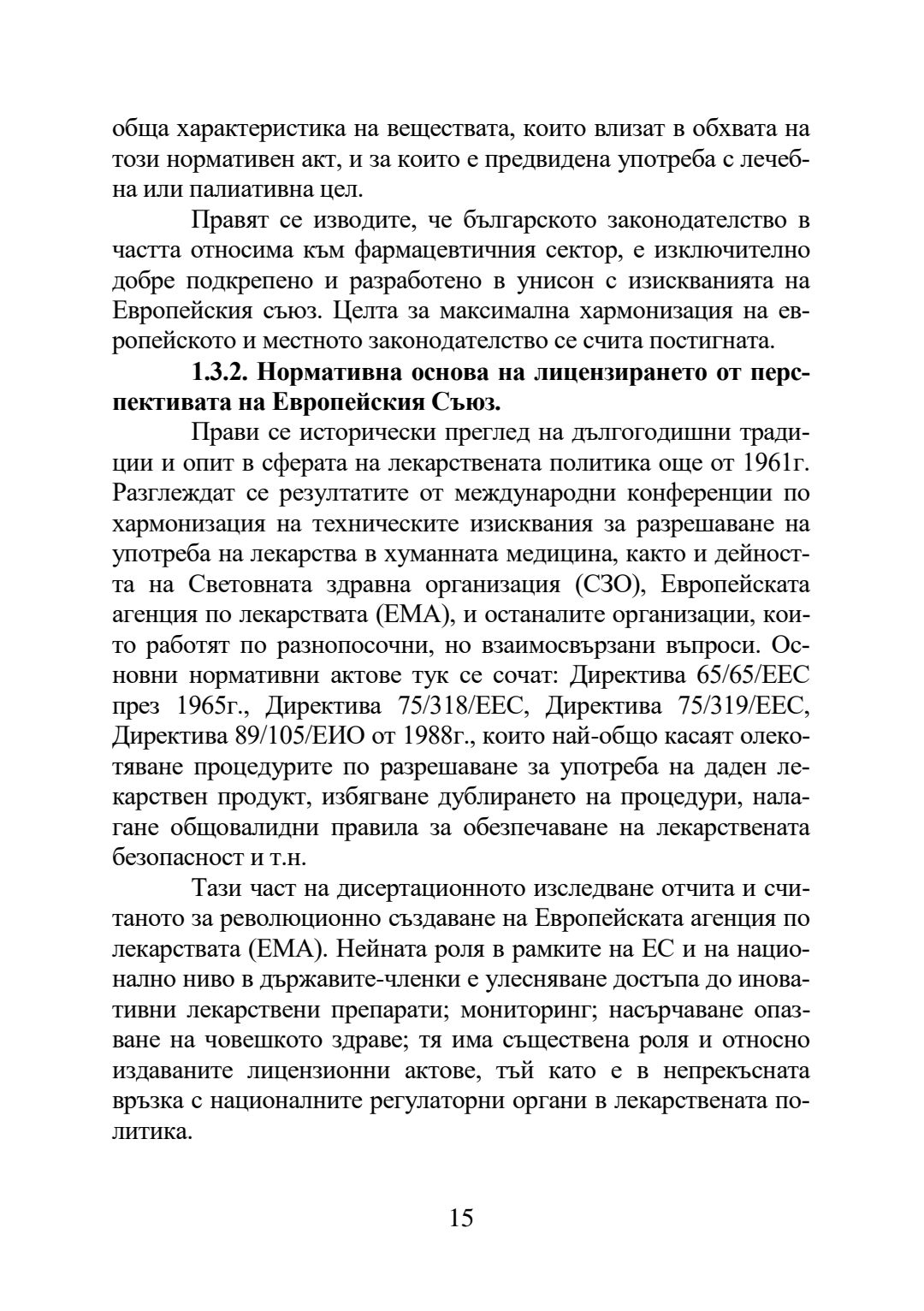 обща характеристика на веществата, които влизат в обхвата на този нормативен акт, и за които е предвидена употреба с лечебна или палиативна цел.

Правят се изводите, че българското законодателство в частта относима към фармацевтичния сектор, е изключително добре подкрепено и разработено в унисон с изискванията на Европейския съюз. Целта за максимална хармонизация на европейското и местното законодателство се счита постигната.

**1.3.2. Нормативна основа на лицензирането от перспективата на Европейския Съюз.**

Прави се исторически преглед на дългогодишни традиции и опит в сферата на лекарствената политика още от 1961г. Разглеждат се резултатите от международни конференции по хармонизация на техническите изисквания за разрешаване на употреба на лекарства в хуманната медицина, както и дейността на Световната здравна организация (СЗО), Европейската агенция по лекарствата (ЕМА), и останалите организации, които работят по разнопосочни, но взаимосвързани въпроси. Основни нормативни актове тук се сочат: Директива 65/65/ЕЕС през 1965г., Директива 75/318/ЕЕС, Директива 75/319/ЕЕС, Директива 89/105/ЕИО от 1988г., които най-общо касаят олекотяване процедурите по разрешаване за употреба на даден лекарствен продукт, избягване дублирането на процедури, налагане общовалидни правила за обезпечаване на лекарствената безопасност и т.н.

Тази част на дисертационното изследване отчита и считаното за революционно създаване на Европейската агенция по лекарствата (ЕМА). Нейната роля в рамките на ЕС и на национално ниво в държавите-членки е улесняване достъпа до иновативни лекарствени препарати; мониторинг; насърчаване опазване на човешкото здраве; тя има съществена роля и относно издаваните лицензионни актове, тъй като е в непрекъсната връзка с националните регулаторни органи в лекарствената политика.

15